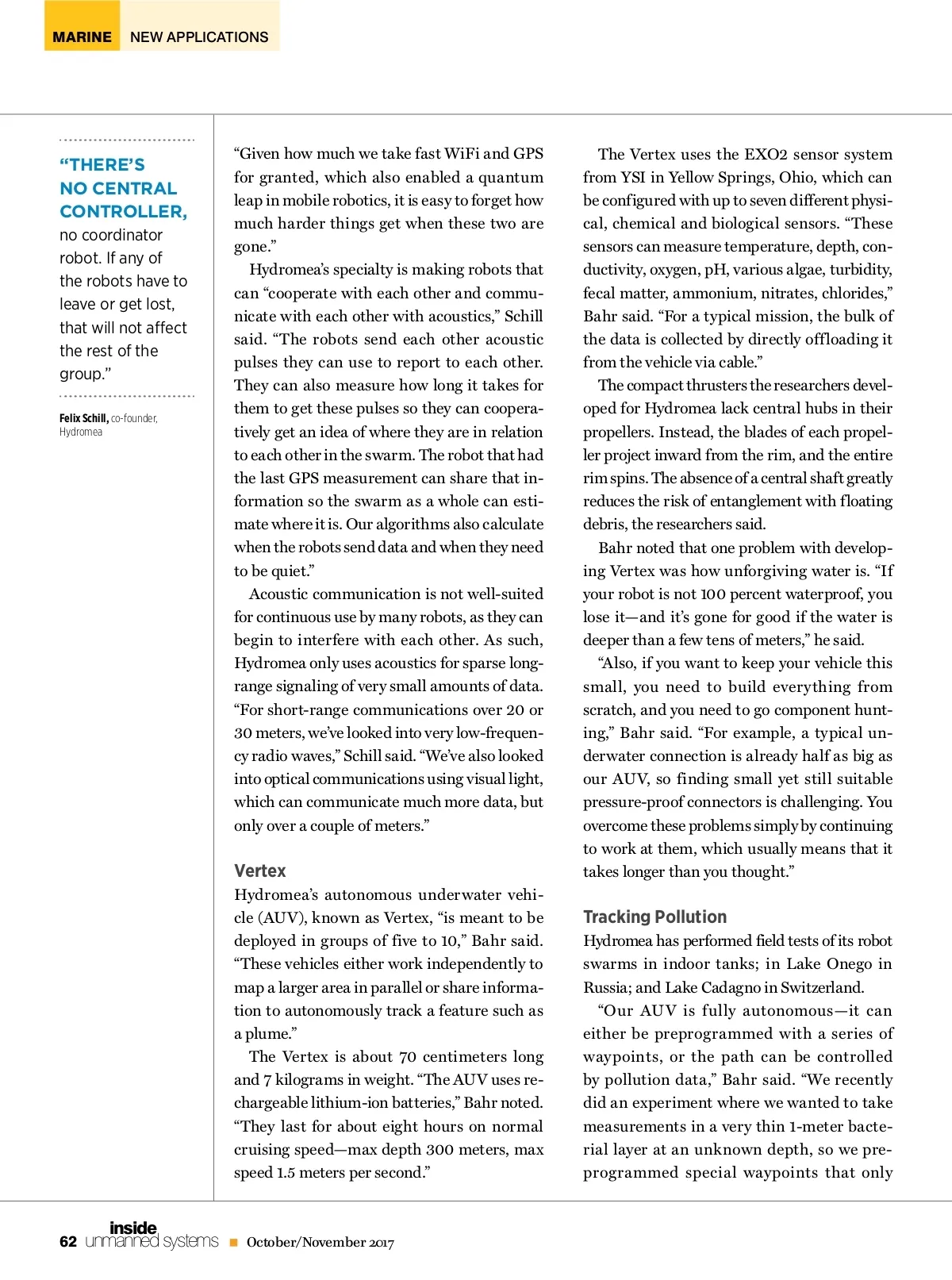 MARINE NEW APPLICATIONS

“THERE’S NO CENTRAL CONTROLLER, no coordinator robot. If any of the robots have to leave or get lost, that will not affect the rest of the group.”

Felix Schill, co-founder, Hydromea

“Given how much we take fast WiFi and GPS for granted, which also enabled a quantum leap in mobile robotics, it is easy to forget how much harder things get when these two are gone.”

Hydromea’s specialty is making robots that can “cooperate with each other and communicate with each other with acoustics,” Schill said. “The robots send each other acoustic pulses they can use to report to each other. They can also measure how long it takes for them to get these pulses so they can cooperatively get an idea of where they are in relation to each other in the swarm. The robot that had the last GPS measurement can share that information so the swarm as a whole can estimate where it is. Our algorithms also calculate when the robots send data and when they need to be quiet.”

Acoustic communication is not well-suited for continuous use by many robots, as they can begin to interfere with each other. As such, Hydromea only uses acoustics for sparse long-range signaling of very small amounts of data. “For short-range communications over 20 or 30 meters, we’ve looked into very low-frequency radio waves,” Schill said. “We’ve also looked into optical communications using visual light, which can communicate much more data, but only over a couple of meters.”

Vertex

Hydromea’s autonomous underwater vehicle (AUV), known as Vertex, “is meant to be deployed in groups of five to 10,” Bahr said. “These vehicles either work independently to map a larger area in parallel or share information to autonomously track a feature such as a plume.”

The Vertex is about 70 centimeters long and 7 kilograms in weight. “The AUV uses rechargeable lithium-ion batteries,” Bahr noted. “They last for about eight hours on normal cruising speed—max depth 300 meters, max speed 1.5 meters per second.”

The Vertex uses the EXO2 sensor system from YSI in Yellow Springs, Ohio, which can be configured with up to seven different physical, chemical and biological sensors. “These sensors can measure temperature, depth, conductivity, oxygen, pH, various algae, turbidity, fecal matter, ammonium, nitrates, chlorides,” Bahr said. “For a typical mission, the bulk of the data is collected by directly offloading it from the vehicle via cable.”

The compact thrusters the researchers developed for Hydromea lack central hubs in their propellers. Instead, the blades of each propeller project inward from the rim, and the entire rim spins. The absence of a central shaft greatly reduces the risk of entanglement with floating debris, the researchers said.

Bahr noted that one problem with developing Vertex was how unforgiving water is. “If your robot is not 100 percent waterproof, you lose it—and it’s gone for good if the water is deeper than a few tens of meters,” he said.

“Also, if you want to keep your vehicle this small, you need to build everything from scratch, and you need to go component hunting,” Bahr said. “For example, a typical underwater connection is already half as big as our AUV, so finding small yet still suitable pressure-proof connectors is challenging. You overcome these problems simply by continuing to work at them, which usually means that it takes longer than you thought.”

Tracking Pollution

Hydromea has performed field tests of its robot swarms in indoor tanks; in Lake Onego in Russia; and Lake Cadagno in Switzerland.

“Our AUV is fully autonomous—it can either be preprogrammed with a series of waypoints, or the path can be controlled by pollution data,” Bahr said. “We recently did an experiment where we wanted to take measurements in a very thin 1-meter bacterial layer at an unknown depth, so we preprogrammed special waypoints that only

62 inside unmanned systems October/November 2017